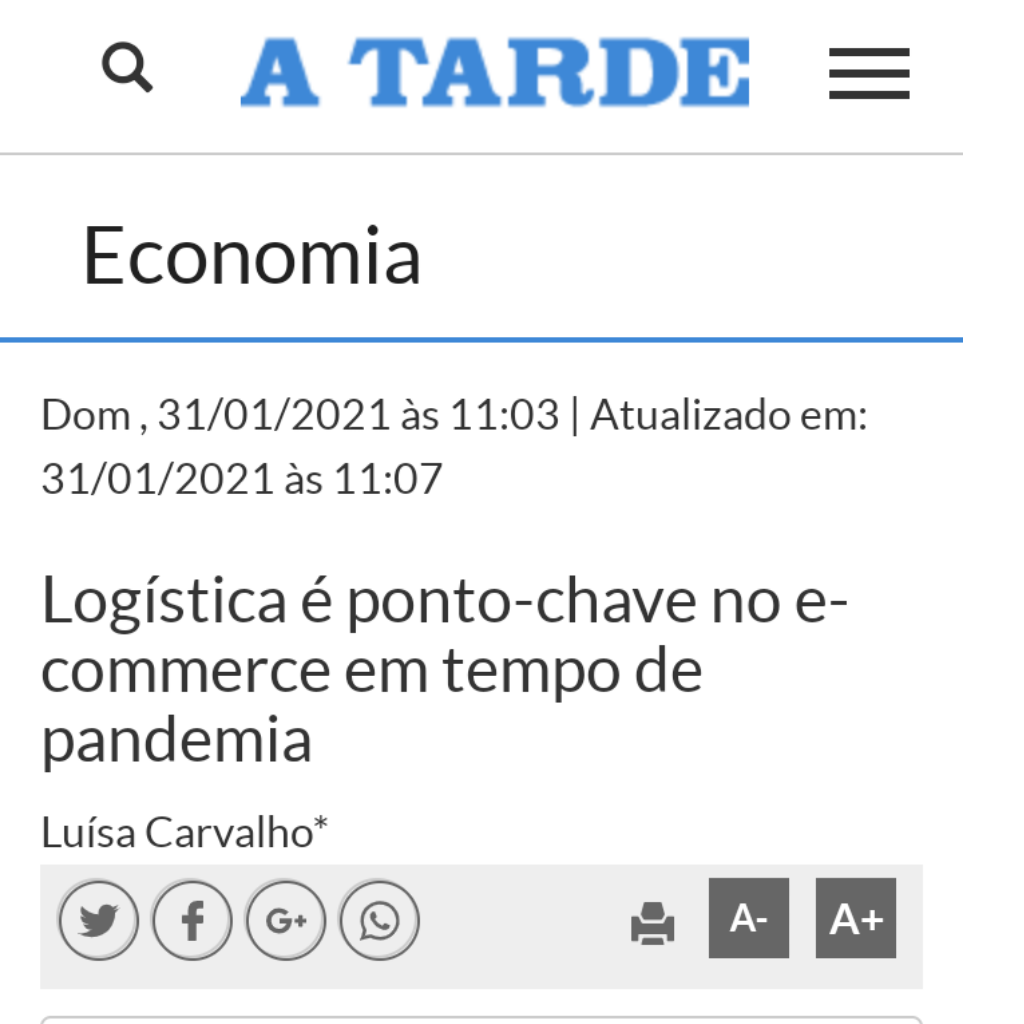 A TARDE

Economia

Dom , 31/01/2021 às 11:03 | Atualizado em: 31/01/2021 às 11:07

Logística é ponto-chave no e-commerce em tempo de pandemia

Luísa Carvalho*

G+

A- A+